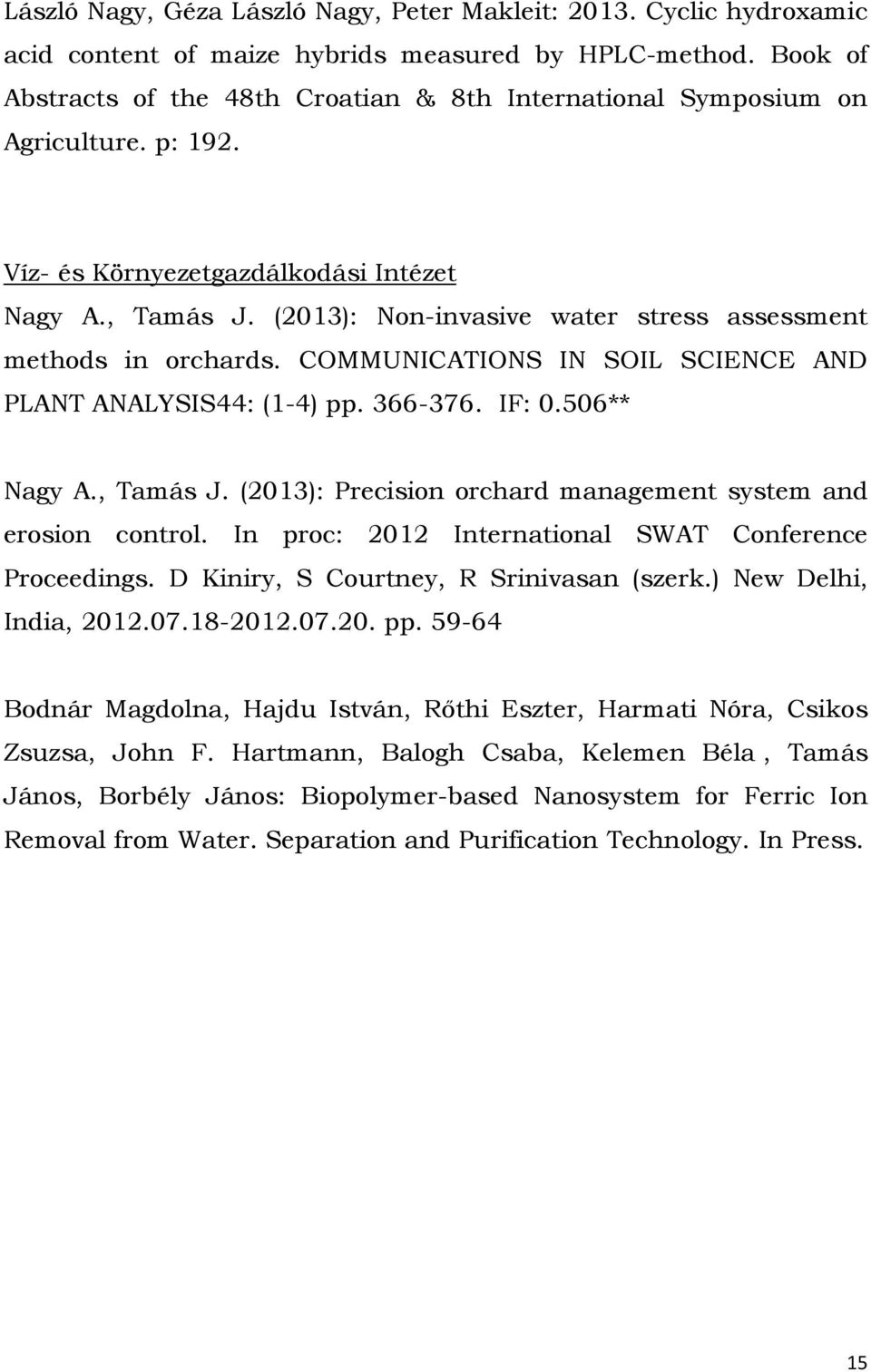 László Nagy, Géza László Nagy, Peter Makleit: 2013. Cyclic hydroxamic acid content of maize hybrids measured by HPLC-method. Book of Abstracts of the 48th Croatian & 8th International Symposium on Agriculture. p: 192.

Víz- és Környezetgazdálkodási Intézet

Nagy A., Tamás J. (2013): Non-invasive water stress assessment methods in orchards. COMMUNICATIONS IN SOIL SCIENCE AND PLANT ANALYSIS44: (1-4) pp. 366-376. IF: 0.506**

Nagy A., Tamás J. (2013): Precision orchard management system and erosion control. In proc: 2012 International SWAT Conference Proceedings. D Kiniry, S Courtney, R Srinivasan (szerk.) New Delhi, India, 2012.07.18-2012.07.20. pp. 59-64

Bodnár Magdolna, Hajdu István, Rőthi Eszter, Harmati Nóra, Csikos Zsuzsa, John F. Hartmann, Balogh Csaba, Kelemen Béla , Tamás János, Borbély János: Biopolymer-based Nanosystem for Ferric Ion Removal from Water. Separation and Purification Technology. In Press.

15